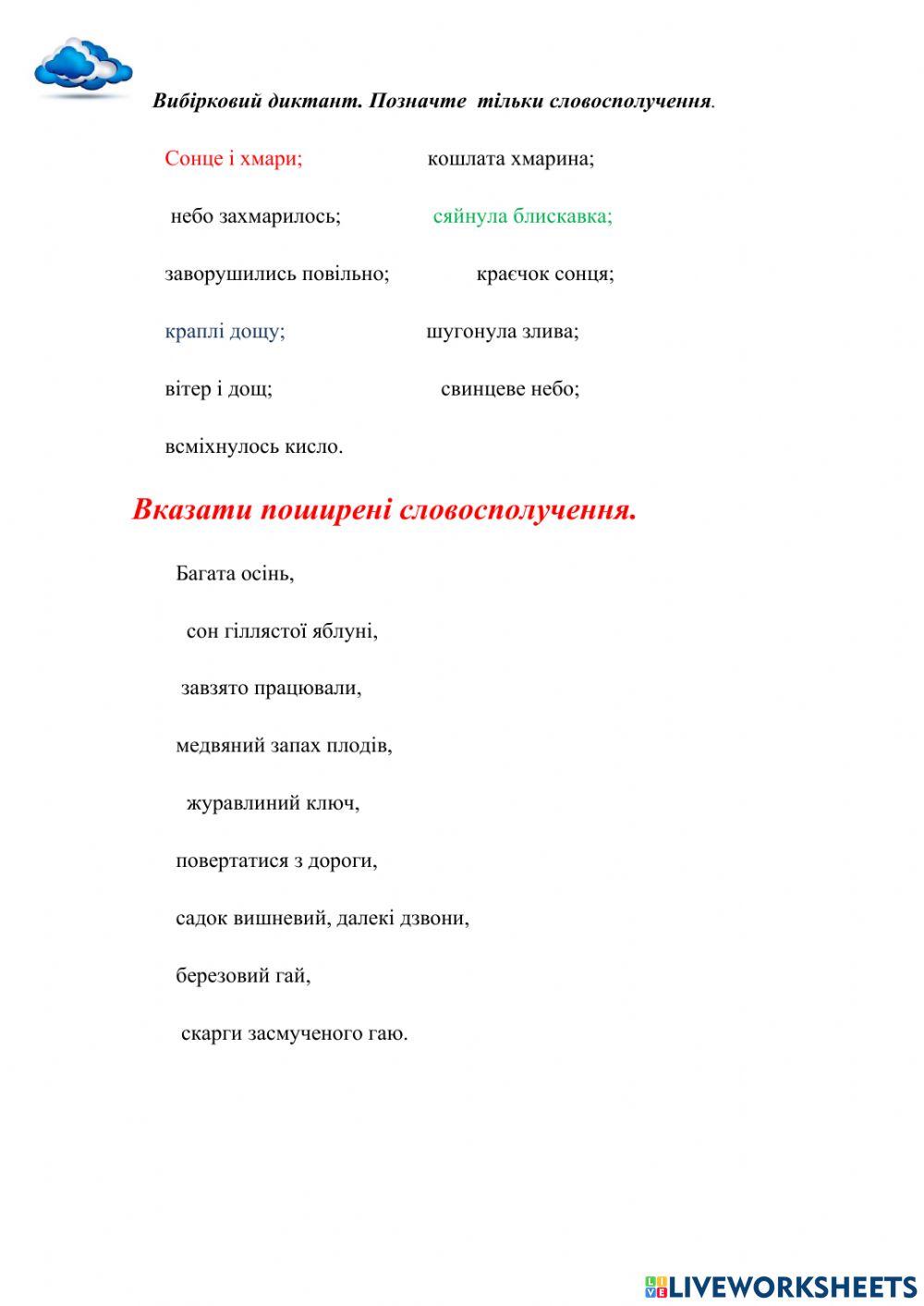 Вибірковий диктант. Позначте тільки словосполучення.

Сонце і хмари;
кошлата хмарина;

небо захмарилось;
сяйнула блискавка;

заворушились повільно;
краєчок сонця;

краплі дощу;
шугонула злива;

вітер і дощ;
свинцеве небо;

всміхнулось кисло.

Вказати поширені словосполучення.

Багата осінь,

сон гіллястої яблуні,

завзято працювали,

медвяний запах плодів,

журавлиний ключ,

повертатися з дороги,

садок вишневий, далекі дзвони,

березовий гай,

скарги засмученого гаю.

LIVEWORKSHEETS